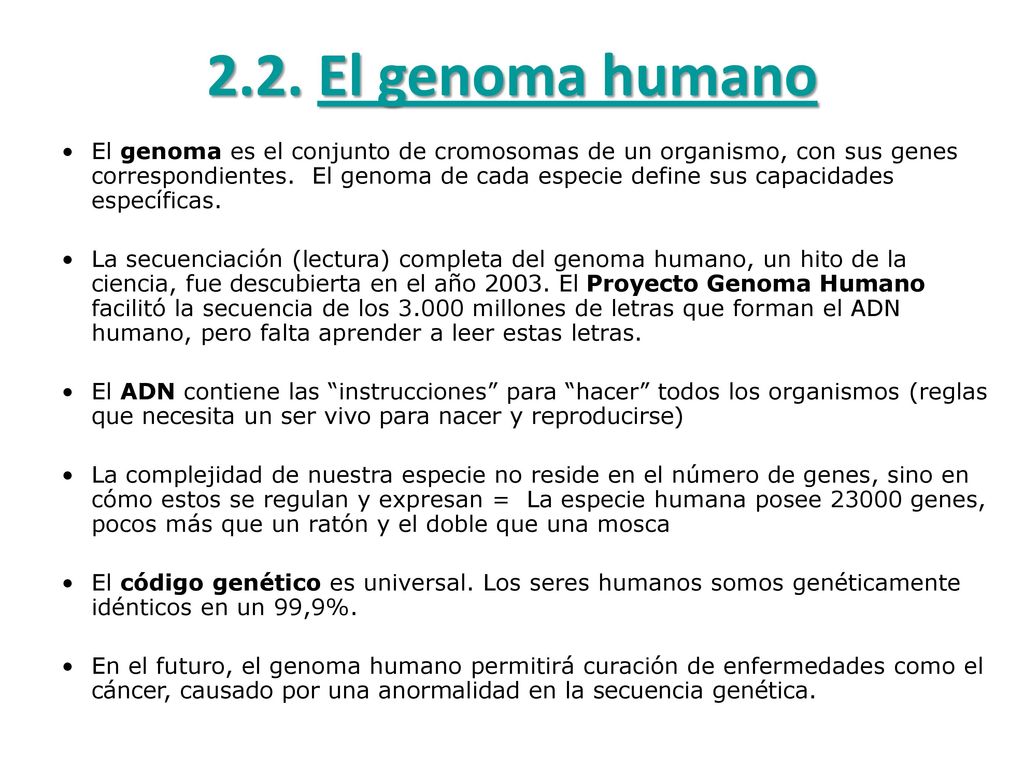 2.2. El genoma humano

• El genoma es el conjunto de cromosomas de un organismo, con sus genes correspondientes. El genoma de cada especie define sus capacidades específicas.

• La secuenciación (lectura) completa del genoma humano, un hito de la ciencia, fue descubierta en el año 2003. El Proyecto Genoma Humano facilitó la secuencia de los 3.000 millones de letras que forman el ADN humano, pero falta aprender a leer estas letras.

• El ADN contiene las “instrucciones” para “hacer” todos los organismos (reglas que necesita un ser vivo para nacer y reproducirse)

• La complejidad de nuestra especie no reside en el número de genes, sino en cómo estos se regulan y expresan = La especie humana posee 23000 genes, pocos más que un ratón y el doble que una mosca

• El código genético es universal. Los seres humanos somos genéticamente idénticos en un 99,9%.

• En el futuro, el genoma humano permitirá curación de enfermedades como el cáncer, causado por una anormalidad en la secuencia genética.